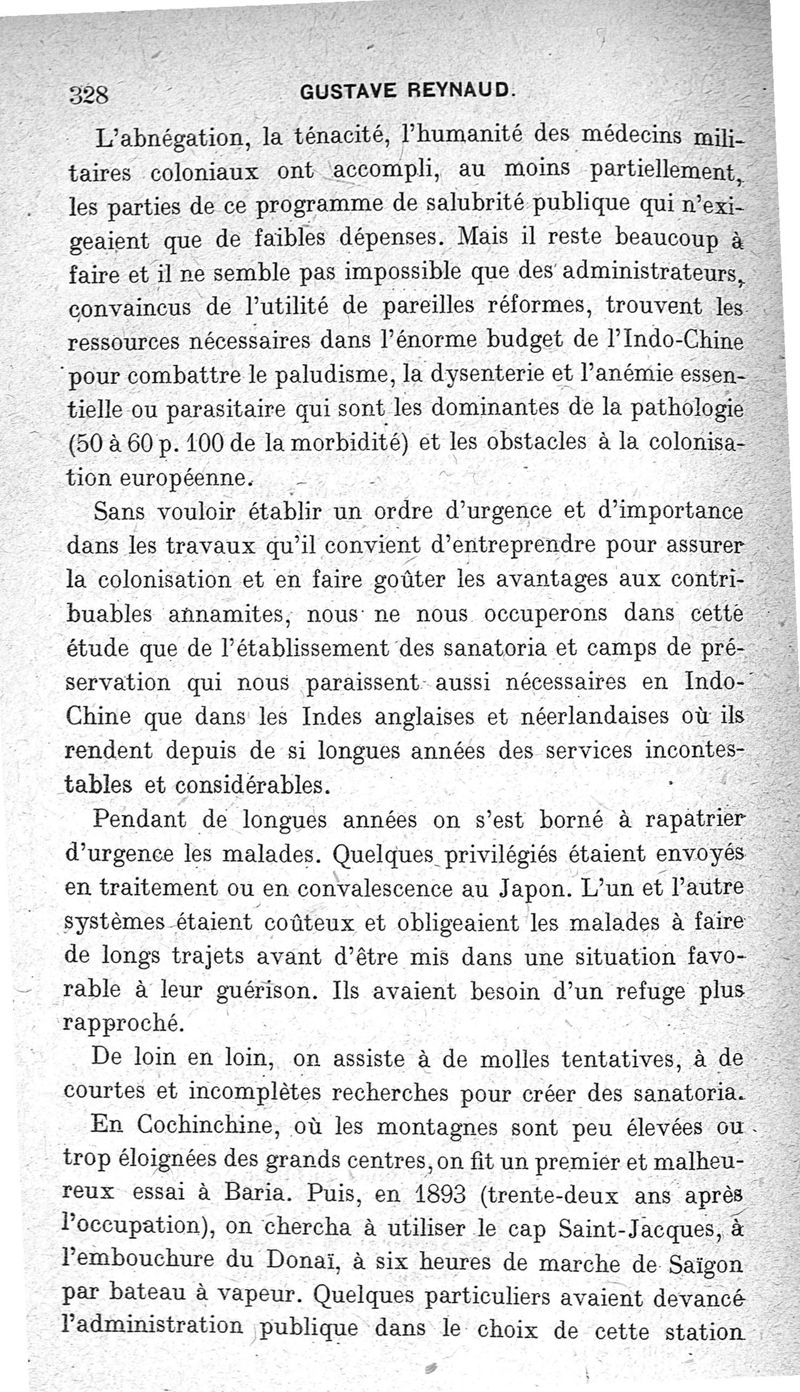 328 GUSTAVE REYNAUD.

L'abnégation, la ténacité, l'humanité des médecins militaires coloniaux ont accompli, au moins partiellement, les parties de ce programme de salubrité publique qui n'exigeaient que de faibles dépenses. Mais il reste beaucoup à faire et il ne semble pas impossible que des administrateurs, convaincus de l'utilité de pareilles réformes, trouvent les ressources nécessaires dans l'énorme budget de l'Indo-Chine pour combattre le paludisme, la dysenterie et l'anémie essentielle ou parasitaire qui sont les dominantes de la pathologie (50 à 60 p. 100 de la morbidité) et les obstacles à la colonisation européenne.

Sans vouloir établir un ordre d'urgence et d'importance dans les travaux qu'il convient d'entreprendre pour assurer la colonisation et en faire goûter les avantages aux contribuables annamites, nous ne nous occuperons dans cette étude que de l'établissement des sanatoria et camps de préservation qui nous paraissent aussi nécessaires en Indo-Chine que dans les Indes anglaises et néerlandaises où ils rendent depuis de si longues années des services incontestables et considérables.

Pendant de longues années on s'est borné à rapatrier d'urgence les malades. Quelques privilégiés étaient envoyés en traitement ou en convalescence au Japon. L'un et l'autre systèmes étaient coûteux et obligeaient les malades à faire de longs trajets avant d'être mis dans une situation favorable à leur guérison. Ils avaient besoin d'un refuge plus rapproché.

De loin en loin, on assiste à de molles tentatives, à de courtes et incomplètes recherches pour créer des sanatoria.

En Cochinchine, où les montagnes sont peu élevées ou trop éloignées des grands centres, on fit un premier et malheureux essai à Baria. Puis, en 1893 (trente-deux ans après l'occupation), on chercha à utiliser le cap Saint-Jacques, à l'embouchure du Donaï, à six heures de marche de Saïgon par bateau à vapeur. Quelques particuliers avaient devancé l'administration publique dans le choix de cette station